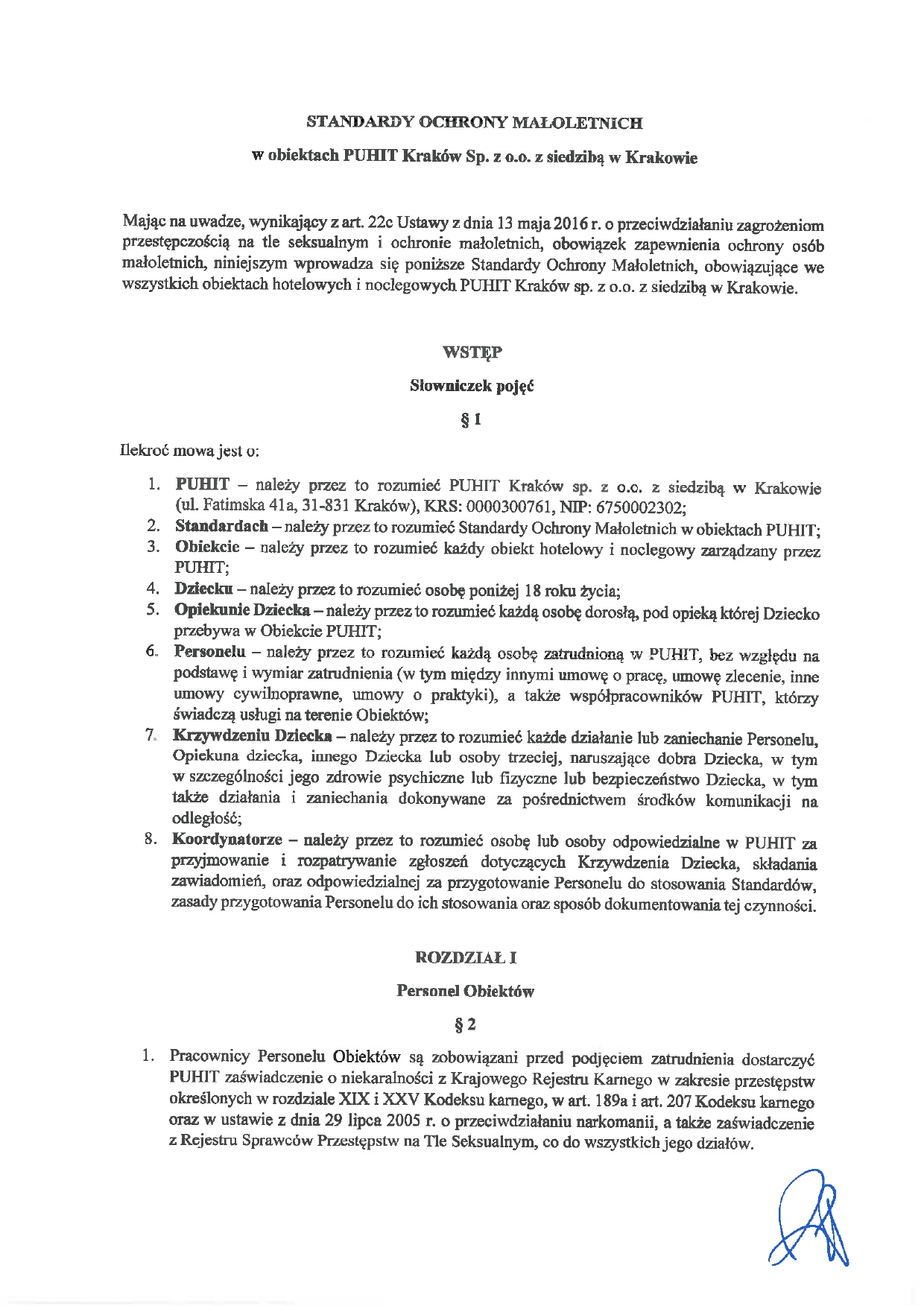 STANDARDY OCHRONY MAŁOLETNICH

w obiektach PUHIT Kraków Sp. z o.o. z siedzibą w Krakowie

Mając na uwadze, wynikający z art. 22c Ustawy z dnia 13 maja 2016 r. o przeciwdziałaniu zagrożeniom przestępczością na tle seksualnym i ochronie małoletnich, obowiązek zapewnienia ochrony osób małoletnich, niniejszym wprowadza się poniższe Standardy Ochrony Małoletnich, obowiązujące we wszystkich obiektach hotelowych i noclegowych PUHIT Kraków sp. z o.o. z siedzibą w Krakowie.

WSTĘP

Słowniczek pojęć

§ 1

Ilekroć mowa jest o:

1. PUHIT – należy przez to rozumieć PUHIT Kraków sp. z o.o. z siedzibą w Krakowie (ul. Fatimska 41a, 31-831 Kraków), KRS: 0000300761, NIP: 6750002302;
2. Standardach – należy przez to rozumieć Standardy Ochrony Małoletnich w obiektach PUHIT;
3. Obiekcie – należy przez to rozumieć każdy obiekt hotelowy i noclegowy zarządzany przez PUHIT;
4. Dziecku – należy przez to rozumieć osobę poniżej 18 roku życia;
5. Opiekunie Dziecka – należy przez to rozumieć każdą osobę dorosłą, pod opieką której Dziecko przebywa w Obiekcie PUHIT;
6. Personelu – należy przez to rozumieć każdą osobę zatrudnioną w PUHIT, bez względu na podstawę i wymiar zatrudnienia (w tym między innymi umowę o pracę, umowę zlecenie, inne umowy cywilnoprawne, umowy o praktyki), a także współpracowników PUHIT, którzy świadczą usługi na terenie Obiektów;
7. Krzywdzeniu Dziecka – należy przez to rozumieć każde działanie lub zaniechanie Personelu, Opiekuna dziecka, innego Dziecka lub osoby trzeciej, naruszające dobra Dziecka, w tym w szczególności jego zdrowie psychiczne lub fizyczne lub bezpieczeństwo Dziecka, w tym także działania i zaniechania dokonywane za pośrednictwem środków komunikacji na odległość;
8. Koordynatorze – należy przez to rozumieć osobę lub osoby odpowiedzialne w PUHIT za przyjmowanie i rozpatrywanie zgłoszeń dotyczących Krzywdzenia Dziecka, składania zawiadomień, oraz odpowiedzialnej za przygotowanie Personelu do stosowania Standardów, zasady przygotowania Personelu do ich stosowania oraz sposób dokumentowania tej czynności.

ROZDZIAŁ I

Personel Obiektów

§ 2

1. Pracownicy Personelu Obiektów są zobowiązani przed podjęciem zatrudnienia dostarczyć PUHIT zaświadczenie o niekaralności z Krajowego Rejestru Karnego w zakresie przestępstw określonych w rozdziale XIX i XXV Kodeksu karnego, w art. 189a i art. 207 Kodeksu karnego oraz w ustawie z dnia 29 lipca 2005 r. o przeciwdziałaniu narkomanii, a także zaświadczenie z Rejestru Sprawców Przestępstw na Tle Seksualnym, co do wszystkich jego działów.